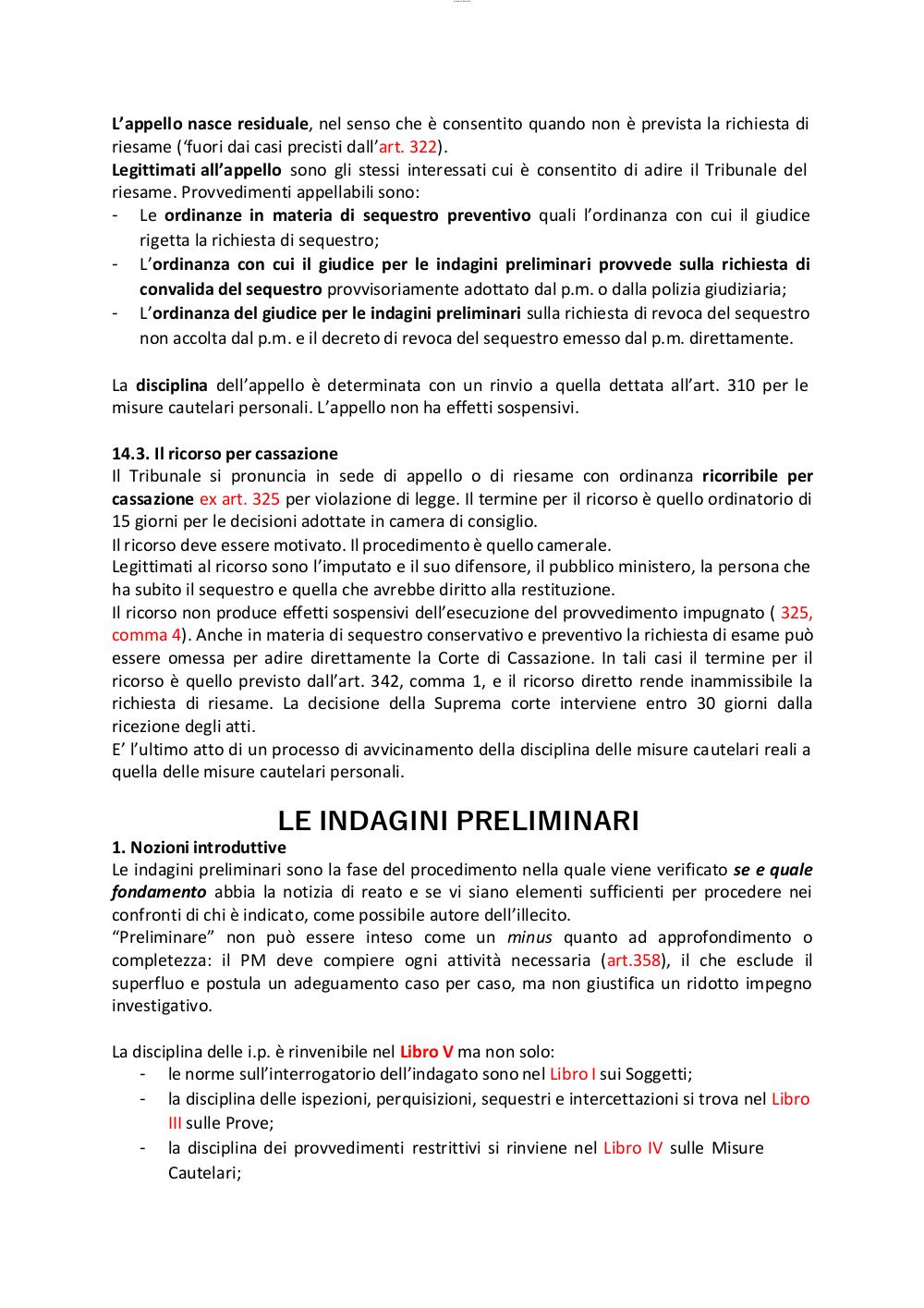 L'appello nasce residuale, nel senso che è consentito quando non è prevista la richiesta di riesame ('fuori dai casi precisti dall'art. 322).
Legittimati all'appello sono gli stessi interessati cui è consentito di adire il Tribunale del riesame. Provvedimenti appellabili sono:
- Le ordinanze in materia di sequestro preventivo quali l'ordinanza con cui il giudice rigetta la richiesta di sequestro;
- L'ordinanza con cui il giudice per le indagini preliminari provvede sulla richiesta di convalida del sequestro provvisoriamente adottato dal p.m. o dalla polizia giudiziaria;
- L'ordinanza del giudice per le indagini preliminari sulla richiesta di revoca del sequestro non accolta dal p.m. e il decreto di revoca del sequestro emesso dal p.m. direttamente.

La disciplina dell'appello è determinata con un rinvio a quella dettata all'art. 310 per le misure cautelari personali. L'appello non ha effetti sospensivi.

14.3. Il ricorso per cassazione
Il Tribunale si pronuncia in sede di appello o di riesame con ordinanza ricorribile per cassazione ex art. 325 per violazione di legge. Il termine per il ricorso è quello ordinatorio di 15 giorni per le decisioni adottate in camera di consiglio.
Il ricorso deve essere motivato. Il procedimento è quello camerale.
Legittimati al ricorso sono l'imputato e il suo difensore, il pubblico ministero, la persona che ha subito il sequestro e quella che avrebbe diritto alla restituzione.
Il ricorso non produce effetti sospensivi dell'esecuzione del provvedimento impugnato ( 325, comma 4). Anche in materia di sequestro conservativo e preventivo la richiesta di esame può essere omessa per adire direttamente la Corte di Cassazione. In tali casi il termine per il ricorso è quello previsto dall'art. 342, comma 1, e il ricorso diretto rende inammissibile la richiesta di riesame. La decisione della Suprema corte interviene entro 30 giorni dalla ricezione degli atti.
E' l'ultimo atto di un processo di avvicinamento della disciplina delle misure cautelari reali a quella delle misure cautelari personali.

LE INDAGINI PRELIMINARI
1. Nozioni introduttive
Le indagini preliminari sono la fase del procedimento nella quale viene verificato se e quale fondamento abbia la notizia di reato e se vi siano elementi sufficienti per procedere nei confronti di chi è indicato, come possibile autore dell'illecito.
"Preliminare" non può essere inteso come un minus quanto ad approfondimento o completezza: il PM deve compiere ogni attività necessaria (art.358), il che esclude il superfluo e postula un adeguamento caso per caso, ma non giustifica un ridotto impegno investigativo.

La disciplina delle i.p. è rinvenibile nel Libro V ma non solo:
- le norme sull'interrogatorio dell'indagato sono nel Libro I sui Soggetti;
- la disciplina delle ispezioni, perquisizioni, sequestri e intercettazioni si trova nel Libro III sulle Prove;
- la disciplina dei provvedimenti restrittivi si rinviene nel Libro IV sulle Misure Cautelari;